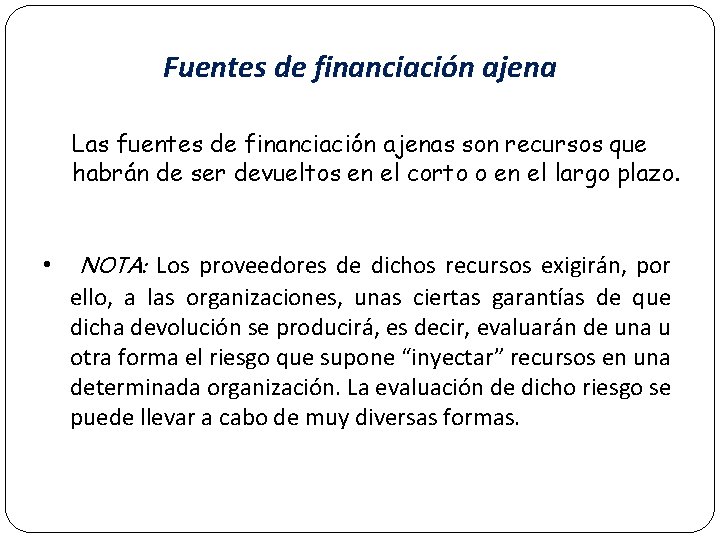 Fuentes de financiación ajena

Las fuentes de financiación ajenas son recursos que habrán de ser devueltos en el corto o en el largo plazo.

• NOTA: Los proveedores de dichos recursos exigirán, por ello, a las organizaciones, unas ciertas garantías de que dicha devolución se producirá, es decir, evaluarán de una u otra forma el riesgo que supone "inyectar" recursos en una determinada organización. La evaluación de dicho riesgo se puede llevar a cabo de muy diversas formas.